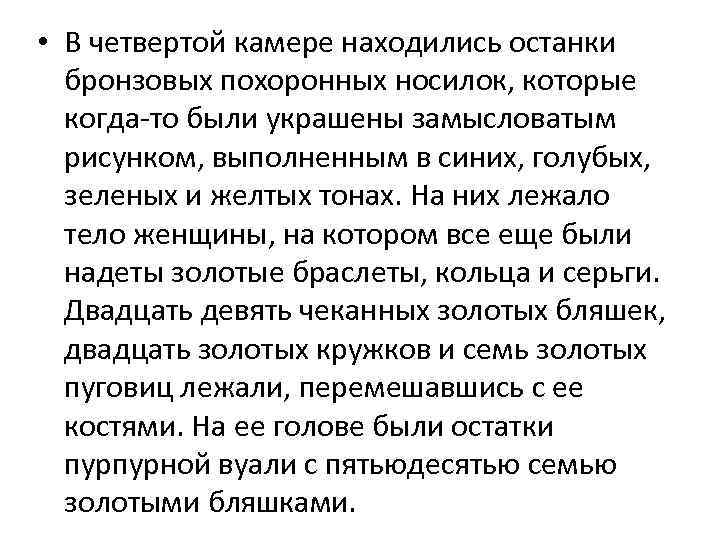 • В четвертой камере находились останки бронзовых похоронных носилок, которые когда-то были украшены замысловатым рисунком, выполненным в синих, голубых, зеленых и желтых тонах. На них лежало тело женщины, на котором все еще были надеты золотые браслеты, кольца и серьги. Двадцать девять чеканных золотых бляшек, двадцать золотых кружков и семь золотых пуговиц лежали, перемешавшись с ее костями. На ее голове были остатки пурпурной вуали с пятьюдесятью семью золотыми бляшками.